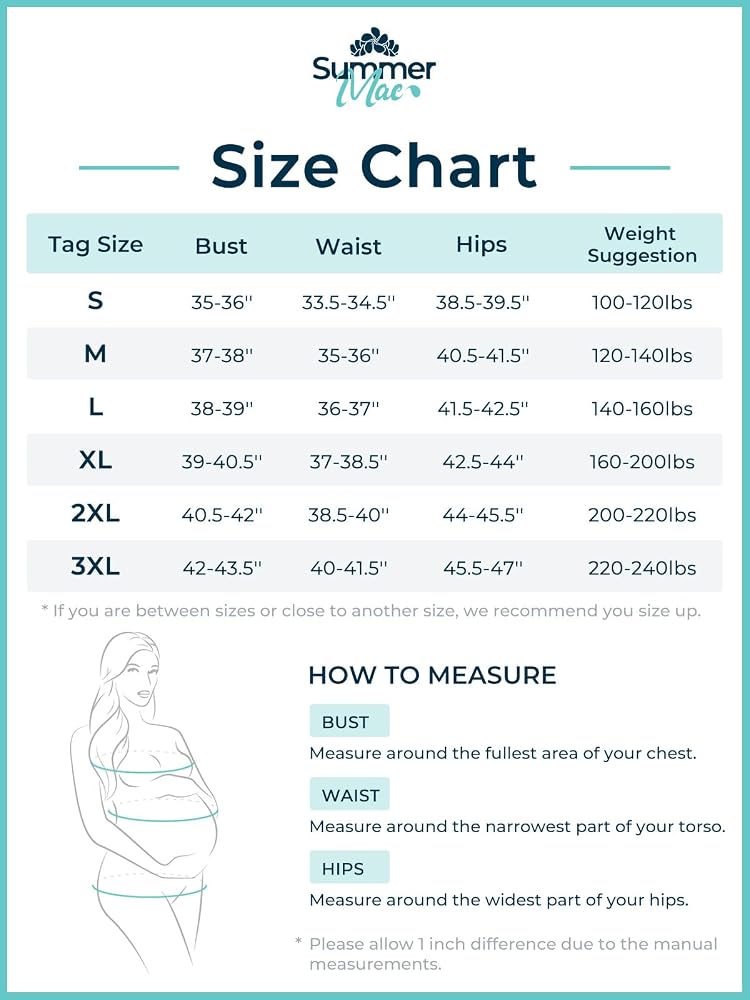 Summer Mae

Size Chart

| Tag Size | Bust | Waist | Hips | Weight Suggestion |
|---|---|---|---|---|
| S | 35-36'' | 33.5-34.5'' | 38.5-39.5'' | 100-120lbs |
| M | 37-38'' | 35-36'' | 40.5-41.5'' | 120-140lbs |
| L | 38-39'' | 36-37'' | 41.5-42.5'' | 140-160lbs |
| XL | 39-40.5'' | 37-38.5'' | 42.5-44'' | 160-200lbs |
| 2XL | 40.5-42'' | 38.5-40'' | 44-45.5'' | 200-220lbs |
| 3XL | 42-43.5'' | 40-41.5'' | 45.5-47'' | 220-240lbs |

* If you are between sizes or close to another size, we recommend you size up.

HOW TO MEASURE

BUST
Measure around the fullest area of your chest.

WAIST
Measure around the narrowest part of your torso.

HIPS
Measure around the widest part of your hips.

* Please allow 1 inch difference due to the manual measurements.